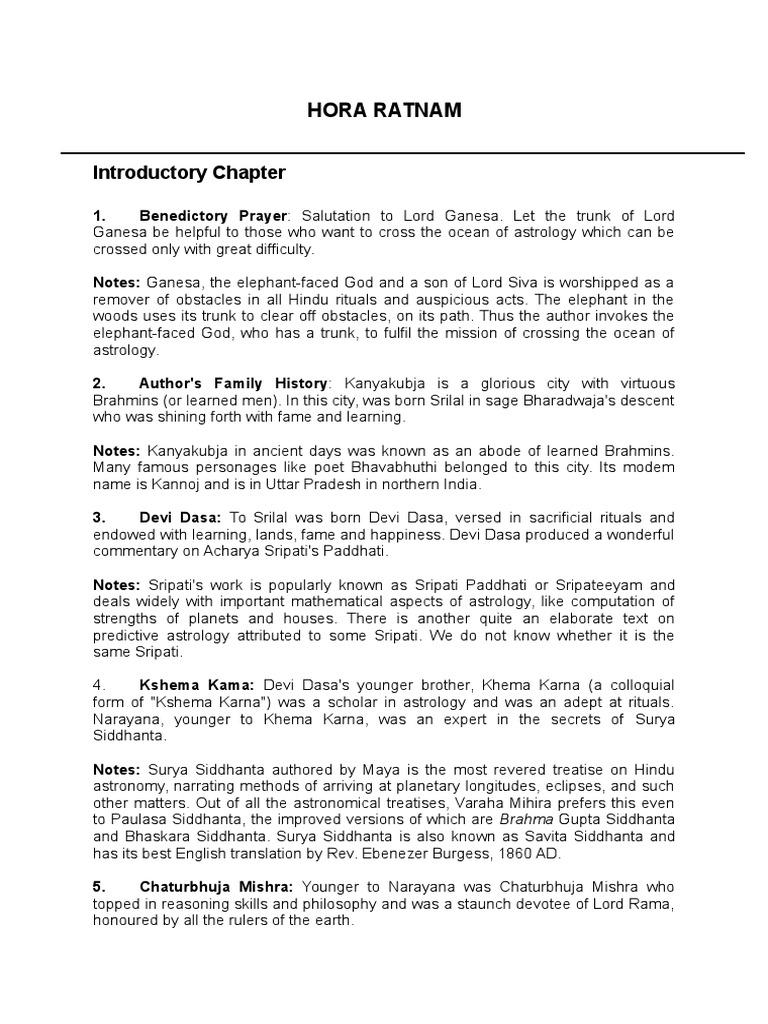 HORA RATNAM

Introductory Chapter

1. Benedictory Prayer: Salutation to Lord Ganesa. Let the trunk of Lord Ganesa be helpful to those who want to cross the ocean of astrology which can be crossed only with great difficulty.

Notes: Ganesa, the elephant-faced God and a son of Lord Siva is worshipped as a remover of obstacles in all Hindu rituals and auspicious acts. The elephant in the woods uses its trunk to clear off obstacles, on its path. Thus the author invokes the elephant-faced God, who has a trunk, to fulfil the mission of crossing the ocean of astrology.

2. Author's Family History: Kanyakubja is a glorious city with virtuous Brahmins (or learned men). In this city, was born Srilal in sage Bharadwaja's descent who was shining forth with fame and learning.

Notes: Kanyakubja in ancient days was known as an abode of learned Brahmins. Many famous personages like poet Bhavabhuthi belonged to this city. Its modern name is Kannoj and is in Uttar Pradesh in northern India.

3. Devi Dasa: To Srilal was born Devi Dasa, versed in sacrificial rituals and endowed with learning, lands, fame and happiness. Devi Dasa produced a wonderful commentary on Acharya Sripati's Paddhati.

Notes: Sripati's work is popularly known as Sripati Paddhati or Sripateeyam and deals widely with important mathematical aspects of astrology, like computation of strengths of planets and houses. There is another quite an elaborate text on predictive astrology attributed to some Sripati. We do not know whether it is the same Sripati.

4. Kshema Kama: Devi Dasa's younger brother, Khema Karna (a colloquial form of "Kshema Karna") was a scholar in astrology and was an adept at rituals. Narayana, younger to Khema Karna, was an expert in the secrets of Surya Siddhanta.

Notes: Surya Siddhanta authored by Maya is the most revered treatise on Hindu astronomy, narrating methods of arriving at planetary longitudes, eclipses, and such other matters. Out of all the astronomical treatises, Varaha Mihira prefers this even to Paulasa Siddhanta, the improved versions of which are Brahma Gupta Siddhanta and Bhaskara Siddhanta. Surya Siddhanta is also known as Savita Siddhanta and has its best English translation by Rev. Ebenezer Burgess, 1860 AD.

5. Chaturbhuja Mishra: Younger to Narayana was Chaturbhuja Mishra who topped in reasoning skills and philosophy and was a staunch devotee of Lord Rama, honoured by all the rulers of the earth.